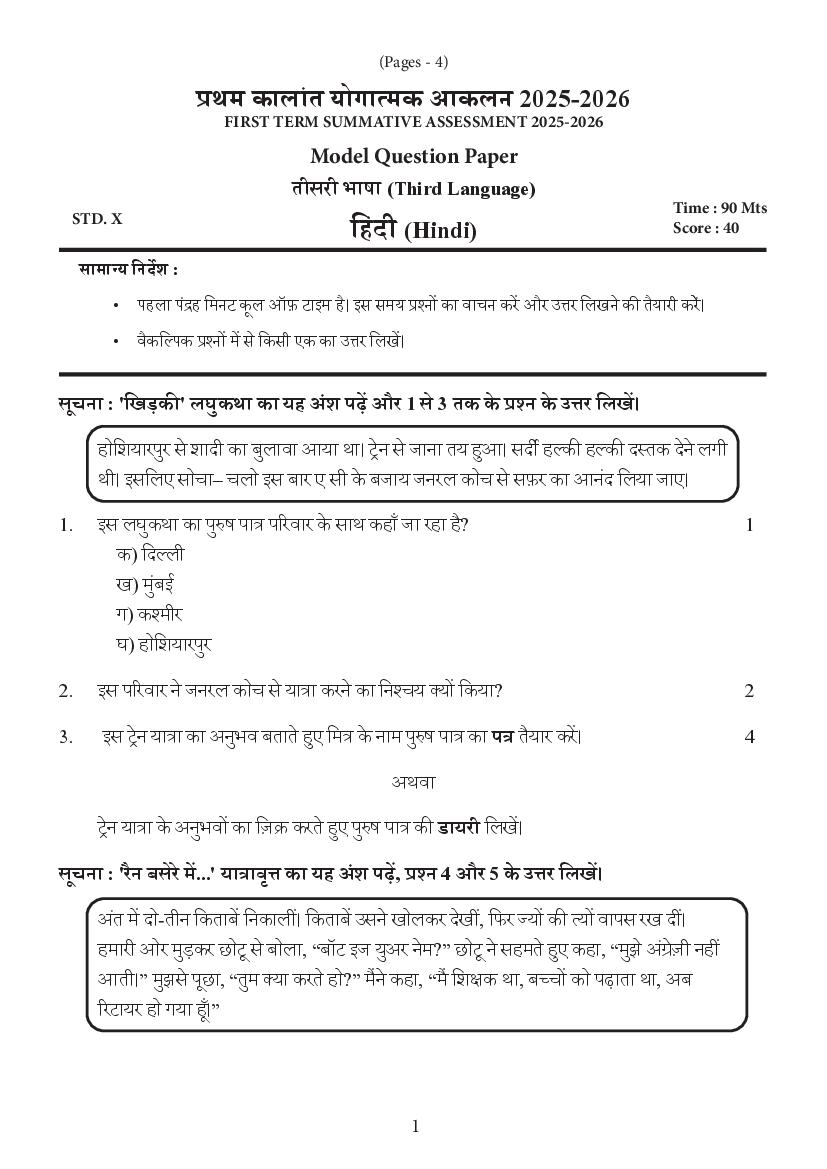 (Pages - 4)

प्रथम कालांत योगात्मक आकलन 2025-2026
FIRST TERM SUMMATIVE ASSESSMENT 2025-2026

Model Question Paper
तीसरी भाषा (Third Language)

STD. X

हिंदी (Hindi)

Time : 90 Mts
Score : 40

सामान्य निर्देश :

• पहला पंद्रह मिनट कूल ऑफ़ टाइम है। इस समय प्रश्नों का वाचन करें और उत्तर लिखने की तैयारी करें।

• वैकल्पिक प्रश्नों में से किसी एक का उत्तर लिखें।

सूचना : 'खिड़की' लघुकथा का यह अंश पढ़ें और 1 से 3 तक के प्रश्न के उत्तर लिखें।

होशियारपुर से शादी का बुलावा आया था। ट्रेन से जाना तय हुआ। सर्दी हल्की हल्की दस्तक देने लगी थी। इसलिए सोचा– चलो इस बार ए सी के बजाय जनरल कोच से सफ़र का आनंद लिया जाए।

1. इस लघुकथा का पुरुष पात्र परिवार के साथ कहाँ जा रहा है? 1
क) दिल्ली
ख) मुंबई
ग) कश्मीर
घ) होशियारपुर

2. इस परिवार ने जनरल कोच से यात्रा करने का निश्चय क्यों किया? 2

3. इस ट्रेन यात्रा का अनुभव बताते हुए मित्र के नाम पुरुष पात्र का पत्र तैयार करें। 4

अथवा

ट्रेन यात्रा के अनुभवों का ज़िक्र करते हुए पुरुष पात्र की डायरी लिखें।

सूचना : 'रैन बसेरे में...' यात्रावृत्त का यह अंश पढ़ें, प्रश्न 4 और 5 के उत्तर लिखें।

अंत में दो-तीन किताबें निकालीं। किताबें उसने खोलकर देखीं, फिर ज्यों की त्यों वापस रख दीं। हमारी ओर मुड़कर छोटू से बोला, “वॉट इज युअर नेम?” छोटू ने सहमते हुए कहा, “मुझे अंग्रेज़ी नहीं आती।” मुझसे पूछा, “तुम क्या करते हो?” मैंने कहा, “मैं शिक्षक था, बच्चों को पढ़ाता था, अब रिटायर हो गया हूँ”

1